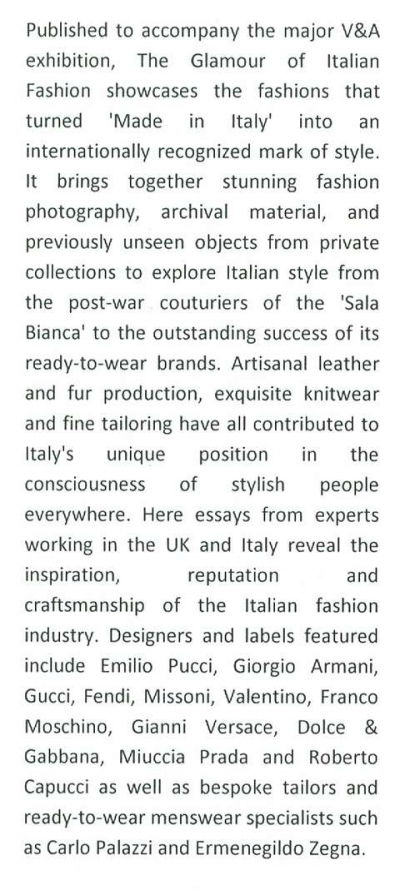 Published to accompany the major V&A exhibition, The Glamour of Italian Fashion showcases the fashions that turned 'Made in Italy' into an internationally recognized mark of style. It brings together stunning fashion photography, archival material, and previously unseen objects from private collections to explore Italian style from the post-war couturiers of the 'Sala Bianca' to the outstanding success of its ready-to-wear brands. Artisanal leather and fur production, exquisite knitwear and fine tailoring have all contributed to Italy's unique position in the consciousness of stylish people everywhere. Here essays from experts working in the UK and Italy reveal the inspiration, reputation and craftsmanship of the Italian fashion industry. Designers and labels featured include Emilio Pucci, Giorgio Armani, Gucci, Fendi, Missoni, Valentino, Franco Moschino, Gianni Versace, Dolce & Gabbana, Miuccia Prada and Roberto Capucci as well as bespoke tailors and ready-to-wear menswear specialists such as Carlo Palazzi and Ermenegildo Zegna.